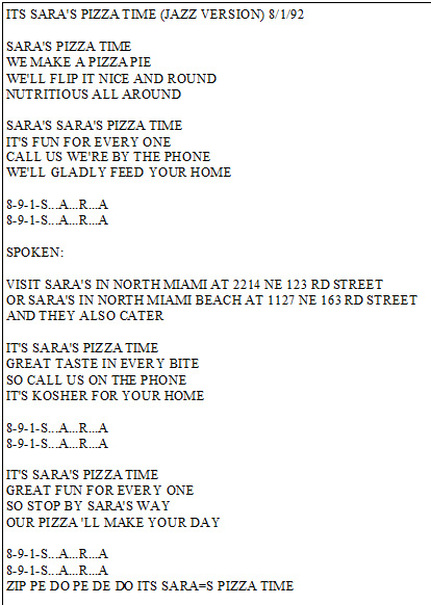 ITS SARA'S PIZZA TIME (JAZZ VERSION) 8/1/92

SARA'S PIZZA TIME
WE MAKE A PIZZA PIE
WE'LL FLIP IT NICE AND ROUND
NUTRITIOUS ALL AROUND

SARA'S SARA'S PIZZA TIME
IT'S FUN FOR EVERY ONE
CALL US WE'RE BY THE PHONE
WE'LL GLADLY FEED YOUR HOME

8-9-1-S...A...R...A
8-9-1-S...A...R...A

SPOKEN:

VISIT SARA'S IN NORTH MIAMI AT 2214 NE 123 RD STREET
OR SARA'S IN NORTH MIAMI BEACH AT 1127 NE 163 RD STREET
AND THEY ALSO CATER

IT'S SARA'S PIZZA TIME
GREAT TASTE IN EVERY BITE
SO CALL US ON THE PHONE
IT'S KOSHER FOR YOUR HOME

8-9-1-S...A...R...A
8-9-1-S...A...R...A

IT'S SARA'S PIZZA TIME
GREAT FUN FOR EVERY ONE
SO STOP BY SARA'S WAY
OUR PIZZA 'LL MAKE YOUR DAY

8-9-1-S...A...R...A
8-9-1-S...A...R...A
ZIP PE DO PE DE DO ITS SARA=S PIZZA TIME